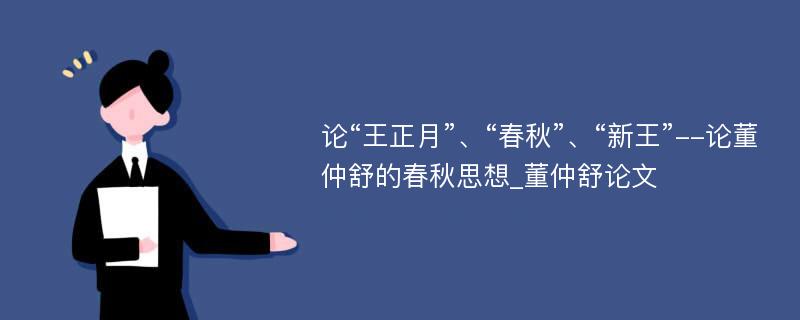 论“王正月”、“春秋”、“新王”--论董仲舒的春秋思想_董仲舒论文